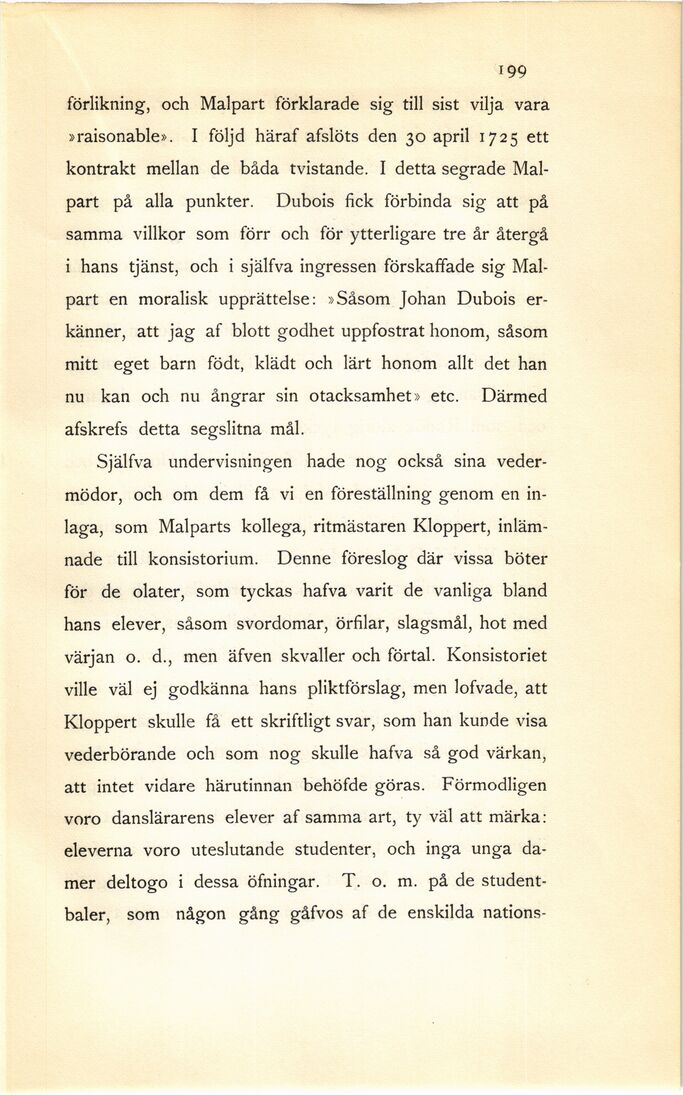 199

förlikning, och Malpart förklarade sig till sist vilja vara »raisonable». I följd häraf afslöts den 30 april 1725 ett kontrakt mellan de båda tvistande. I detta segrade Malpart på alla punkter. Dubois fick förbinda sig att på samma villkor som förr och för ytterligare tre år återgå i hans tjänst, och i själfva ingressen förskaffade sig Malpart en moralisk upprättelse: »Såsom Johan Dubois erkänner, att jag af blott godhet uppfostrat honom, såsom mitt eget barn födt, klädt och lärt honom allt det han nu kan och nu ångrar sin otacksamhet» etc. Därmed afskrefs detta segslitna mål.

Själfva undervisningen hade nog också sina vedermödor, och om dem få vi en föreställning genom en inlaga, som Malparts kollega, ritmästaren Kloppert, inlämnade till konsistorium. Denne föreslog där vissa böter för de olater, som tyckas hafva varit de vanliga bland hans elever, såsom svordomar, örfilar, slagsmål, hot med värjan o. d., men äfven skvaller och förtal. Konsistoriet ville väl ej godkänna hans pliktförslag, men lofvade, att Kloppert skulle få ett skriftligt svar, som han kunde visa vederbörande och som nog skulle hafva så god värkan, att intet vidare härutinnan behöfde göras. Förmodligen voro danslärarens elever af samma art, ty väl att märka: eleverna voro uteslutande studenter, och inga unga damer deltogo i dessa öfningar. T. o. m. på de studentbaler, som någon gång gåfvos af de enskilda nations-